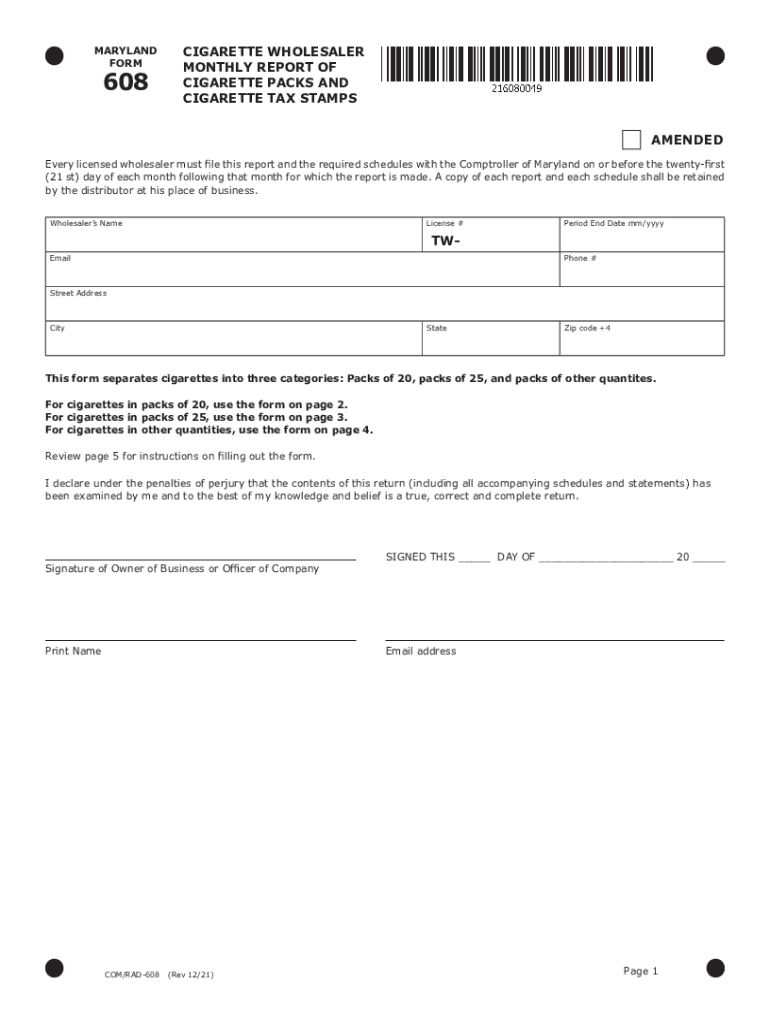 MARYLAND FORM
608

CIGARETTE WHOLESALER MONTHLY REPORT OF CIGARETTE PACKS AND CIGARETTE TAX STAMPS

216080019

AMENDED

Every licensed wholesaler must file this report and the required schedules with the Comptroller of Maryland on or before the twenty-first (21 st) day of each month following that month for which the report is made. A copy of each report and each schedule shall be retained by the distributor at his place of business.

| Wholesaler's Name | License # TW- | Period End Date mm/yyyy |
|---|---|---|
| Email | | Phone # |
| Street Address | | |
| City | State | Zip code +4 |

This form separates cigarettes into three categories: Packs of 20, packs of 25, and packs of other quantites.

For cigarettes in packs of 20, use the form on page 2.
For cigarettes in packs of 25, use the form on page 3.
For cigarettes in other quantities, use the form on page 4.

Review page 5 for instructions on filling out the form.

I declare under the penalties of perjury that the contents of this return (including all accompanying schedules and statements) has been examined by me and to the best of my knowledge and belief is a true, correct and complete return.

Signature of Owner of Business or Officer of Company

SIGNED THIS _____ DAY OF _____________________ 20 _____

Print Name

Email address

COM/RAD-608 (Rev 12/21)

Page 1